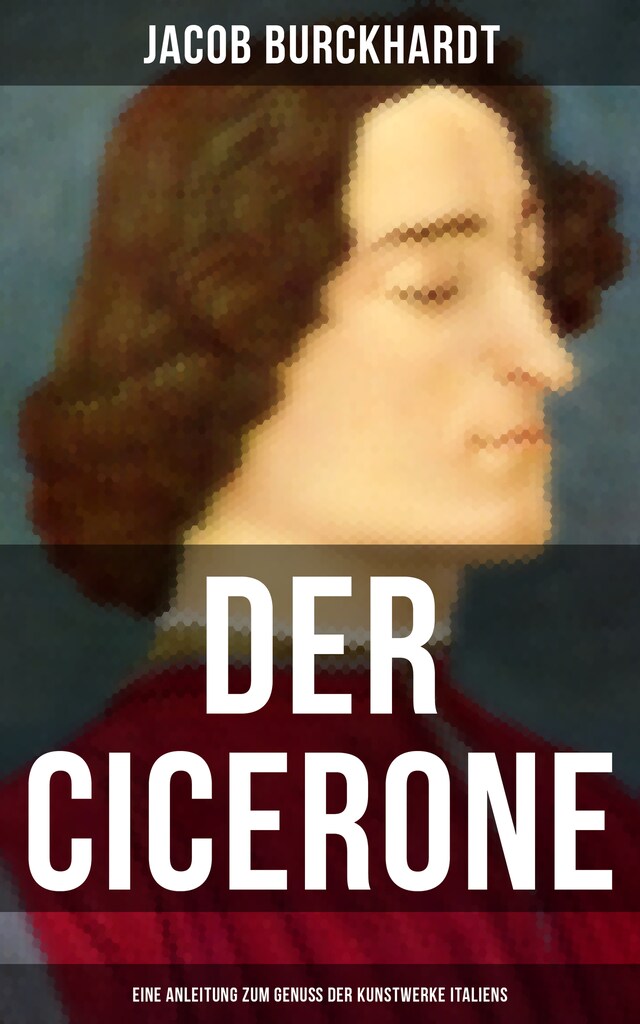 JACOB BURCKHARDT

DER CICERONE

EINE ANLEITUNG ZUM GENUSS DER KUNSTWERKE ITALIENS